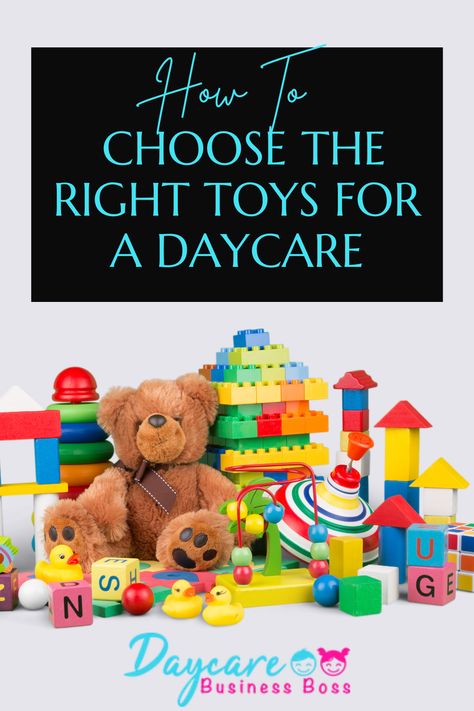 How To
CHOOSE THE RIGHT TOYS FOR A DAYCARE

S
N
U
G
E

Daycare
Business Boss